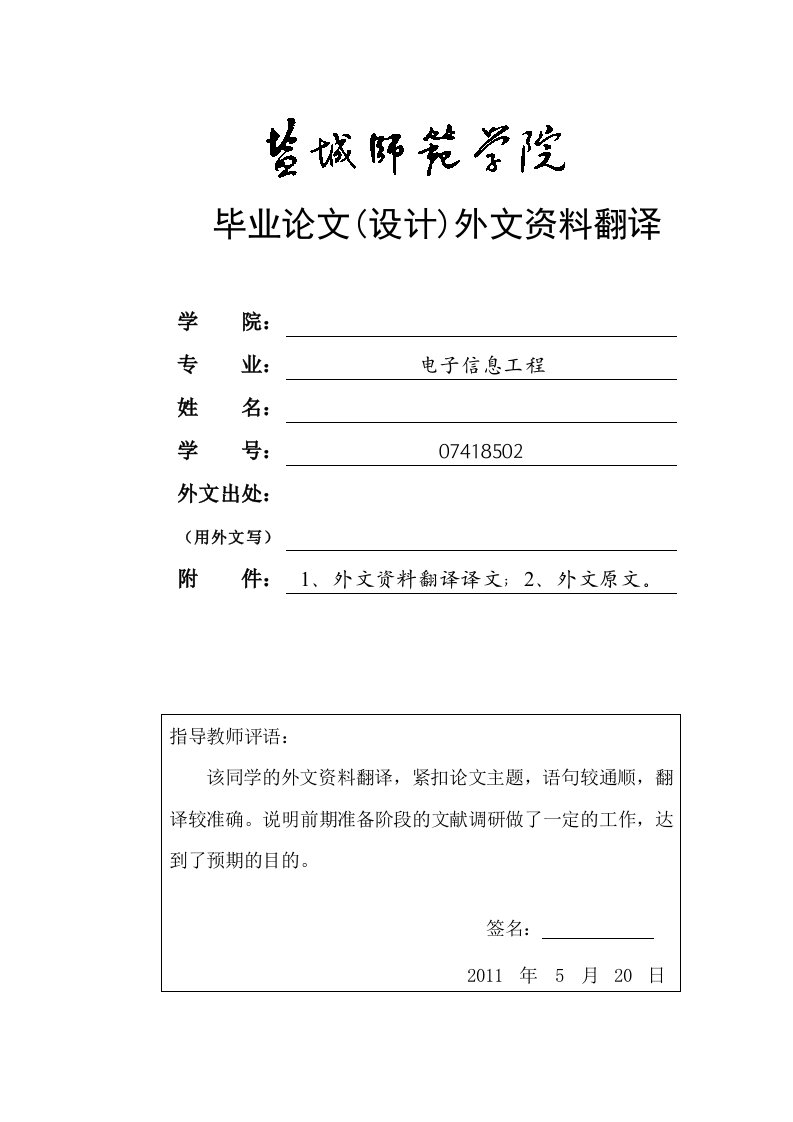 盐城师范学院

毕业论文(设计)外文资料翻译

学　　院：

专　　业：　电子信息工程

姓　　名：

学　　号：　07418502

外文出处：

（用外文写）

附　　件：　1、外文资料翻译译文；2、外文原文。

指导教师评语：

该同学的外文资料翻译，紧扣论文主题，语句较通顺，翻译较准确。说明前期准备阶段的文献调研做了一定的工作，达到了预期的目的。

签名：

2011　年　5　月　20　日